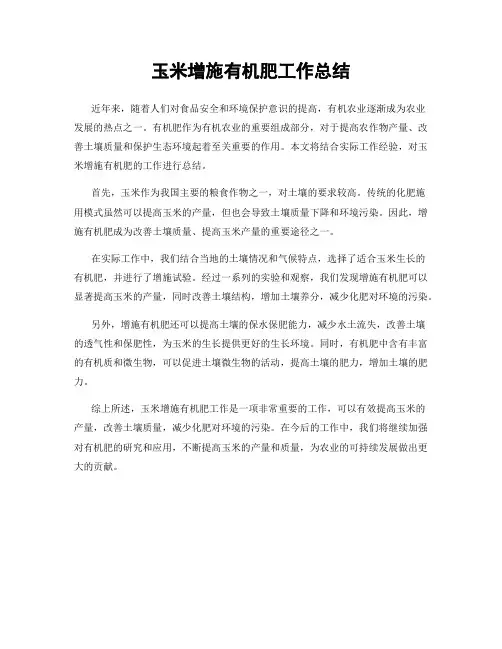 玉米增施有机肥工作总结

近年来，随着人们对食品安全和环境保护意识的提高，有机农业逐渐成为农业发展的热点之一。有机肥作为有机农业的重要组成部分，对于提高农作物产量、改善土壤质量和保护生态环境起着至关重要的作用。本文将结合实际工作经验，对玉米增施有机肥的工作进行总结。

首先，玉米作为我国主要的粮食作物之一，对土壤的要求较高。传统的化肥施用模式虽然可以提高玉米的产量，但也会导致土壤质量下降和环境污染。因此，增施有机肥成为改善土壤质量、提高玉米产量的重要途径之一。

在实际工作中，我们结合当地的土壤情况和气候特点，选择了适合玉米生长的有机肥，并进行了增施试验。经过一系列的实验和观察，我们发现增施有机肥可以显著提高玉米的产量，同时改善土壤结构，增加土壤养分，减少化肥对环境的污染。

另外，增施有机肥还可以提高土壤的保水保肥能力，减少水土流失，改善土壤的透气性和保肥性，为玉米的生长提供更好的生长环境。同时，有机肥中含有丰富的有机质和微生物，可以促进土壤微生物的活动，提高土壤的肥力，增加土壤的肥力。

综上所述，玉米增施有机肥工作是一项非常重要的工作，可以有效提高玉米的产量，改善土壤质量，减少化肥对环境的污染。在今后的工作中，我们将继续加强对有机肥的研究和应用，不断提高玉米的产量和质量，为农业的可持续发展做出更大的贡献。